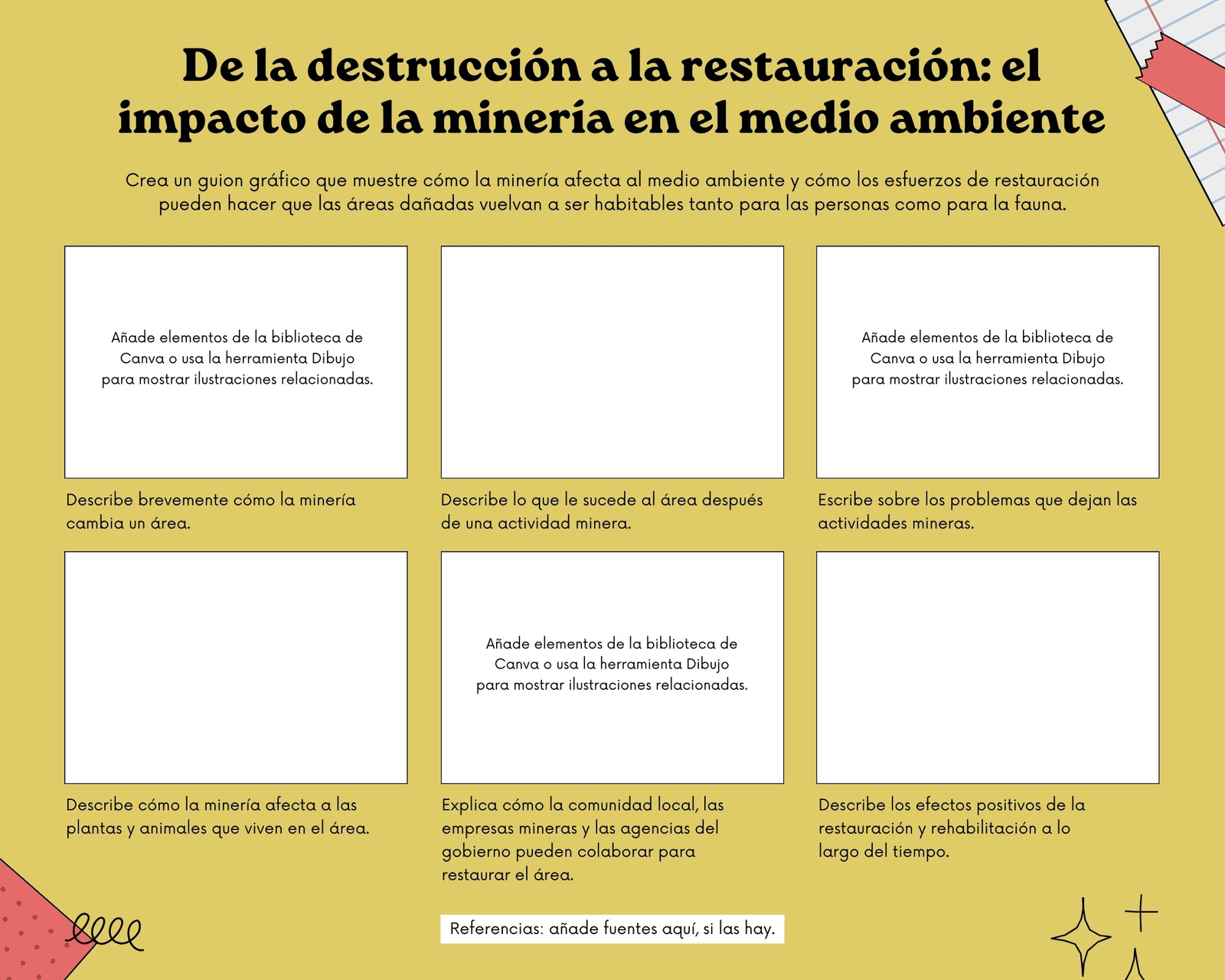 De la destrucción a la restauración: el impacto de la minería en el medio ambiente

Crea un guion gráfico que muestre cómo la minería afecta al medio ambiente y cómo los esfuerzos de restauración pueden hacer que las áreas dañadas vuelvan a ser habitables tanto para las personas como para la fauna.

Añade elementos de la biblioteca de Canva o usa la herramienta Dibujo para mostrar ilustraciones relacionadas.

Describe brevemente cómo la minería cambia un área.

Describe lo que le sucede al área después de una actividad minera.

Añade elementos de la biblioteca de Canva o usa la herramienta Dibujo para mostrar ilustraciones relacionadas.

Escribe sobre los problemas que dejan las actividades mineras.

Describe cómo la minería afecta a las plantas y animales que viven en el área.

Añade elementos de la biblioteca de Canva o usa la herramienta Dibujo para mostrar ilustraciones relacionadas.

Explica cómo la comunidad local, las empresas mineras y las agencias del gobierno pueden colaborar para restaurar el área.

Describe los efectos positivos de la restauración y rehabilitación a lo largo del tiempo.

Referencias: añade fuentes aquí, si las hay.